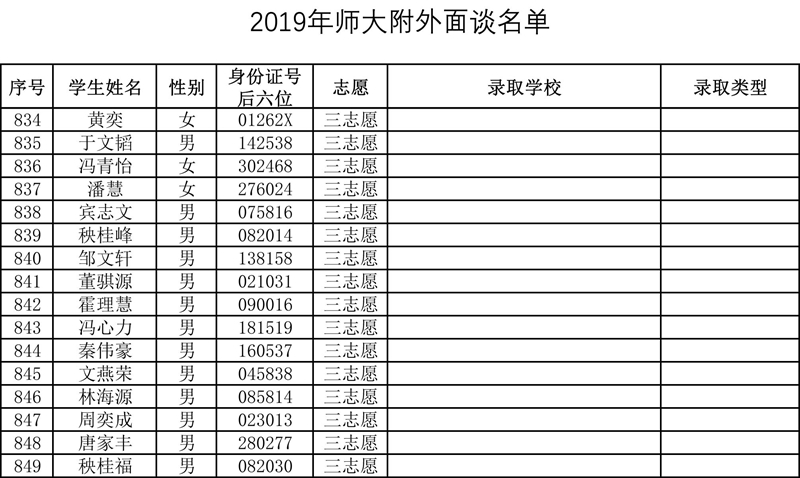 2019年师大附外面谈名单

| 序号 | 学生姓名 | 性别 | 身份证号后六位 | 志愿 | 录取学校 | 录取类型 |
|---|---|---|---|---|---|---|
| 834 | 黄奕 | 女 | 01262X | 三志愿 | | |
| 835 | 于文韬 | 男 | 142538 | 三志愿 | | |
| 836 | 冯青怡 | 女 | 302468 | 三志愿 | | |
| 837 | 潘慧 | 女 | 276024 | 三志愿 | | |
| 838 | 宾志文 | 男 | 075816 | 三志愿 | | |
| 839 | 秧桂峰 | 男 | 082014 | 三志愿 | | |
| 840 | 邹文轩 | 男 | 138158 | 三志愿 | | |
| 841 | 董骐源 | 男 | 021031 | 三志愿 | | |
| 842 | 霍理慧 | 男 | 090016 | 三志愿 | | |
| 843 | 冯心力 | 男 | 181519 | 三志愿 | | |
| 844 | 秦伟豪 | 男 | 160537 | 三志愿 | | |
| 845 | 文燕荣 | 男 | 045838 | 三志愿 | | |
| 846 | 林海源 | 男 | 085814 | 三志愿 | | |
| 847 | 周奕成 | 男 | 023013 | 三志愿 | | |
| 848 | 唐家丰 | 男 | 280277 | 三志愿 | | |
| 849 | 秧桂福 | 男 | 082030 | 三志愿 | | |